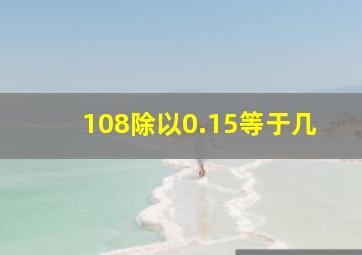 108除以0.15等于几